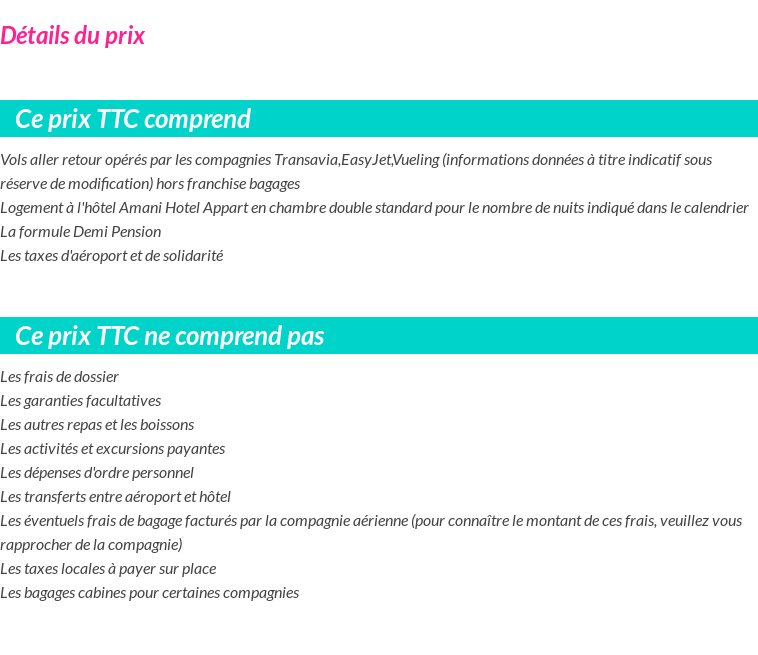 Détails du prix

Ce prix TTC comprend

Vols aller retour opérés par les compagnies Transavia,EasyJet,Vueling (informations données à titre indicatif sous réserve de modification) hors franchise bagages
Logement à l'hôtel Amani Hotel Appart en chambre double standard pour le nombre de nuits indiqué dans le calendrier
La formule Demi Pension
Les taxes d'aéroport et de solidarité

Ce prix TTC ne comprend pas

Les frais de dossier
Les garanties facultatives
Les autres repas et les boissons
Les activités et excursions payantes
Les dépenses d'ordre personnel
Les transferts entre aéroport et hôtel
Les éventuels frais de bagage facturés par la compagnie aérienne (pour connaître le montant de ces frais, veuillez vous rapprocher de la compagnie)
Les taxes locales à payer sur place
Les bagages cabines pour certaines compagnies